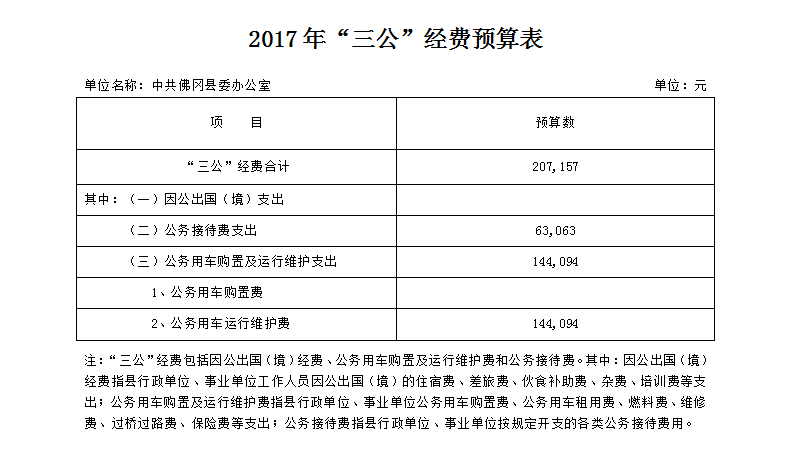 2017年“三公”经费预算表

单位名称：中共佛冈县委办公室

单位：元

| 项　　目 | 预算数 |
|---|---|
| “三公”经费合计 | 207,157 |
| 其中：（一）因公出国（境）支出 | |
| （二）公务接待费支出 | 63,063 |
| （三）公务用车购置及运行维护支出 | 144,094 |
| 1、公务用车购置费 | |
| 2、公务用车运行维护费 | 144,094 |

注：“三公”经费包括因公出国（境）经费、公务用车购置及运行维护费和公务接待费。其中：因公出国（境）经费指县行政单位、事业单位工作人员因公出国（境）的住宿费、差旅费、伙食补助费、杂费、培训费等支出；公务用车购置及运行维护费指县行政单位、事业单位公务用车购置费、公务用车租用费、燃料费、维修费、过桥过路费、保险费等支出；公务接待费指县行政单位、事业单位按规定开支的各类公务接待费用。